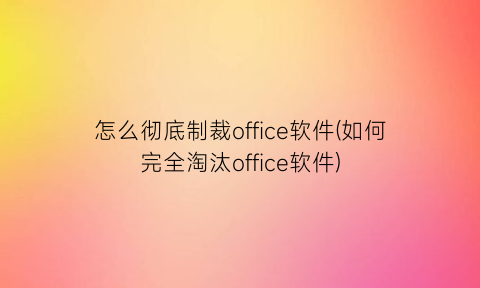 怎么彻底制裁office软件(如何完全淘汰office软件)